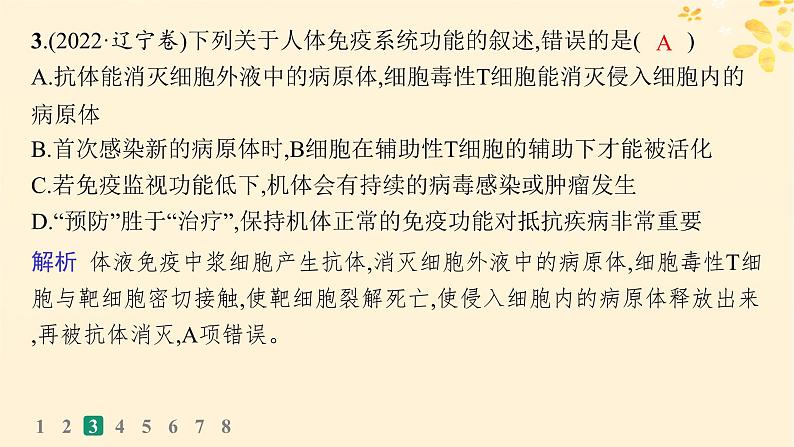 3.(2022·辽宁卷)下列关于人体免疫系统功能的叙述,错误的是( A )

A.抗体能消灭细胞外液中的病原体,细胞毒性T细胞能消灭侵入细胞内的病原体

B.首次感染新的病原体时,B细胞在辅助性T细胞的辅助下才能被活化

C.若免疫监视功能低下,机体会有持续的病毒感染或肿瘤发生

D.“预防”胜于“治疗”,保持机体正常的免疫功能对抵抗疾病非常重要

解析 体液免疫中浆细胞产生抗体,消灭细胞外液中的病原体,细胞毒性T细胞与靶细胞密切接触,使靶细胞裂解死亡,使侵入细胞内的病原体释放出来,再被抗体消灭,A项错误。

1 2 3 4 5 6 7 8